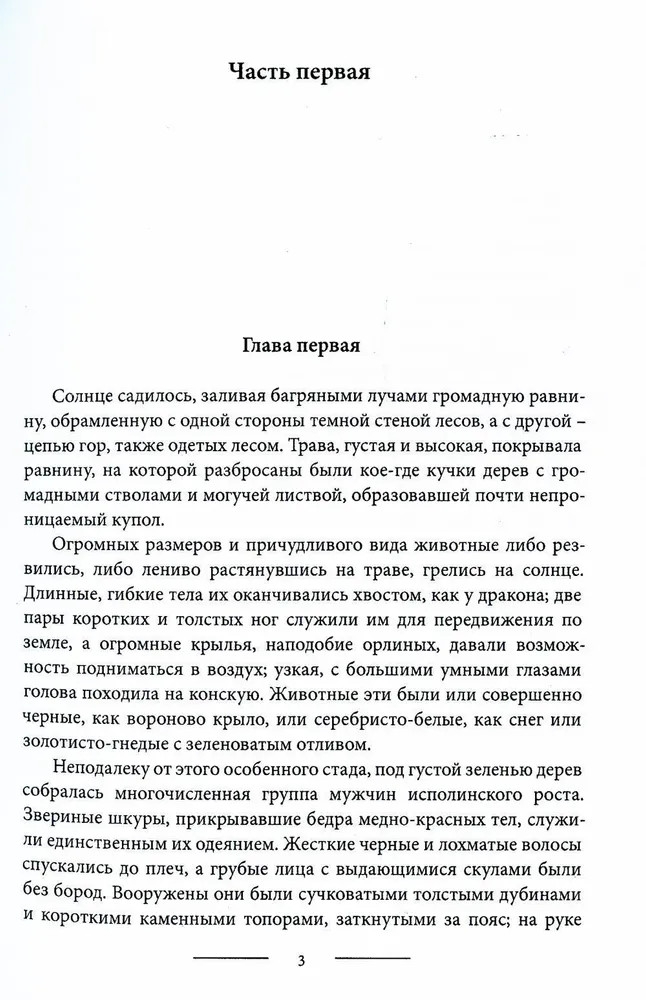 Часть первая

Глава первая

Солнце садилось, заливая багряными лучами громадную равнину, обрамленную с одной стороны темной стеной лесов, а с другой – цепью гор, также одетых лесом. Трава, густая и высокая, покрывала равнину, на которой разбросаны были кое-где кучки дерев с громадными стволами и могучей листвой, образовавшей почти непроницаемый купол.

Огромных размеров и причудливого вида животные либо резвились, либо лениво растянувшись на траве, грелись на солнце. Длинные, гибкие тела их оканчивались хвостом, как у дракона; две пары коротких и толстых ног служили им для передвижения по земле, а огромные крылья, наподобие орлиных, давали возможность подниматься в воздух; узкая, с большими умными глазами голова походила на конскую. Животные эти были или совершенно черные, как вороново крыло, или серебристо-белые, как снег или золотисто-гнедые с зеленоватым отливом.

Неподалеку от этого особенного стада, под густой зеленью дерев собралась многочисленная группа мужчин исполинского роста. Звериные шкуры, прикрывавшие бедра медно-красных тел, служили единственным их одеянием. Жесткие черные и лохматые волосы спускались до плеч, а грубые лица с выдающимися скулами были без бород. Вооружены они были сучковатыми толстыми дубинами и короткими каменными топорами, заткнутыми за пояс; на руке

3